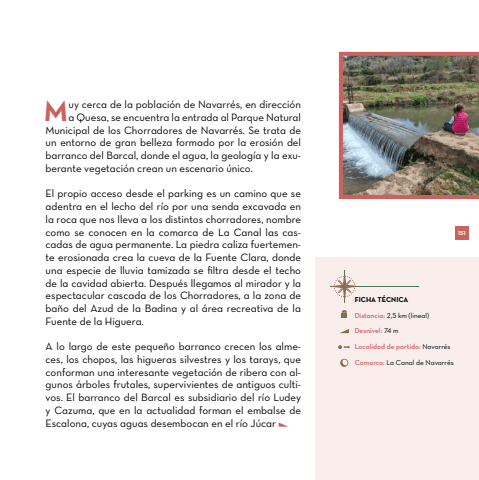 Muy cerca de la población de Navarrés, en dirección a Quesa, se encuentra la entrada al Parque Natural Municipal de los Chorradores de Navarrés. Se trata de un entorno de gran belleza formado por la erosión del barranco del Barcal, donde el agua, la geología y la exuberante vegetación crean un escenario único.

El propio acceso desde el parking es un camino que se adentra en el lecho del río por una senda excavada en la roca que nos lleva a los distintos chorradores, nombre como se conocen en la comarca de La Canal las cascadas de agua permanente. La piedra caliza fuertemente erosionada crea la cueva de la Fuente Clara, donde una especie de lluvia tamizada se filtra desde el techo de la cavidad abierta. Después llegamos al mirador y la espectacular cascada de los Chorradores, a la zona de baño del Azud de la Badina y al área recreativa de la Fuente de la Higuera.

A lo largo de este pequeño barranco crecen los almeces, los chopos, las higueras silvestres y los tarays, que conforman una interesante vegetación de ribera con algunos árboles frutales, supervivientes de antiguos cultivos. El barranco del Barcal es subsidiario del río Ludey y Cazuma, que en la actualidad forman el embalse de Escalona, cuyas aguas desembocan en el río Júcar

151

FICHA TÉCNICA

Distancia: 2,5 km (lineal)

Desnivel: 74 m

Localidad de partida: Navarrés

Comarca: La Canal de Navarrés